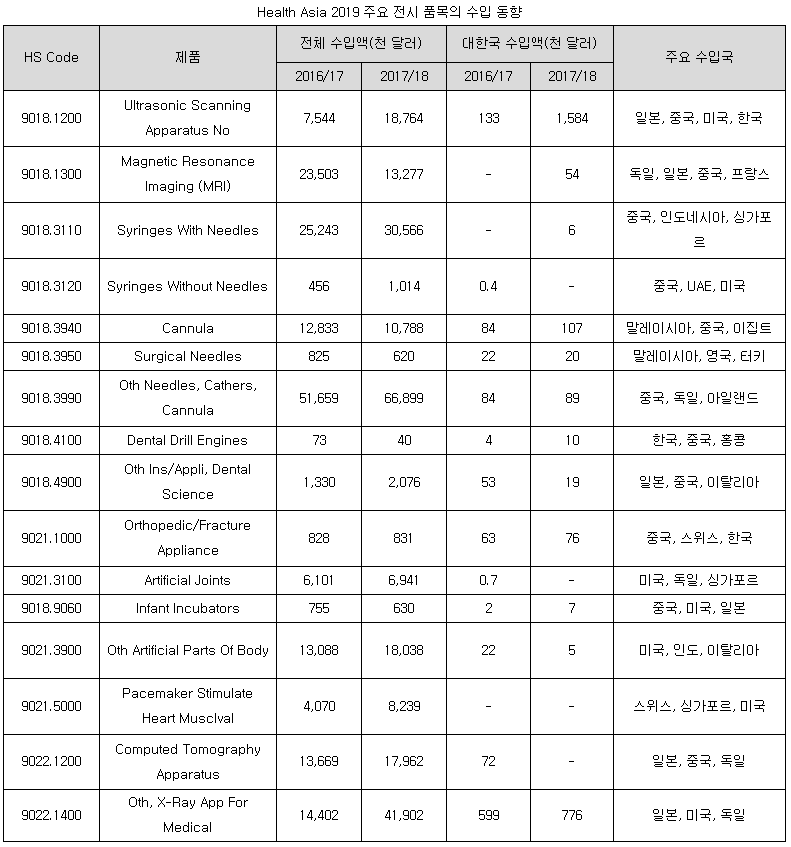 Health Asia 2019 주요 전시 품목의 수입 동향

| HS Code | 제품 | 전체 수입액(천 달러) 2016/17 | 전체 수입액(천 달러) 2017/18 | 대한국 수입액(천 달러) 2016/17 | 대한국 수입액(천 달러) 2017/18 | 주요 수입국 |
|---|---|---|---|---|---|---|
| 9018.1200 | Ultrasonic Scanning Apparatus No | 7,544 | 18,764 | 133 | 1,584 | 일본, 중국, 미국, 한국 |
| 9018.1300 | Magnetic Resonance Imaging (MRI) | 23,503 | 13,277 | - | 54 | 독일, 일본, 중국, 프랑스 |
| 9018.3110 | Syringes With Needles | 25,243 | 30,566 | - | 6 | 중국, 인도네시아, 싱가포르 |
| 9018.3120 | Syringes Without Needles | 456 | 1,014 | 0.4 | - | 중국, UAE, 미국 |
| 9018.3940 | Cannula | 12,833 | 10,788 | 84 | 107 | 말레이시아, 중국, 이집트 |
| 9018.3950 | Surgical Needles | 825 | 620 | 22 | 20 | 말레이시아, 영국, 터키 |
| 9018.3990 | Oth Needles, Cathers, Cannula | 51,659 | 66,899 | 84 | 89 | 중국, 독일, 아일랜드 |
| 9018.4100 | Dental Drill Engines | 73 | 40 | 4 | 10 | 한국, 중국, 홍콩 |
| 9018.4900 | Oth Ins/Appli, Dental Science | 1,330 | 2,076 | 53 | 19 | 일본, 중국, 이탈리아 |
| 9021.1000 | Orthopedic/Fracture Appliance | 828 | 831 | 63 | 76 | 중국, 스위스, 한국 |
| 9021.3100 | Artificial Joints | 6,101 | 6,941 | 0.7 | - | 미국, 독일, 싱가포르 |
| 9018.9060 | Infant Incubators | 755 | 630 | 2 | 7 | 중국, 미국, 일본 |
| 9021.3900 | Oth Artificial Parts Of Body | 13,088 | 18,038 | 22 | 5 | 미국, 인도, 이탈리아 |
| 9021.5000 | Pacemaker Stimulate Heart Musclval | 4,070 | 8,239 | - | - | 스위스, 싱가포르, 미국 |
| 9022.1200 | Computed Tomography Apparatus | 13,669 | 17,962 | 72 | - | 일본, 중국, 독일 |
| 9022.1400 | Oth, X-Ray App For Medical | 14,402 | 41,902 | 599 | 776 | 일본, 미국, 독일 |